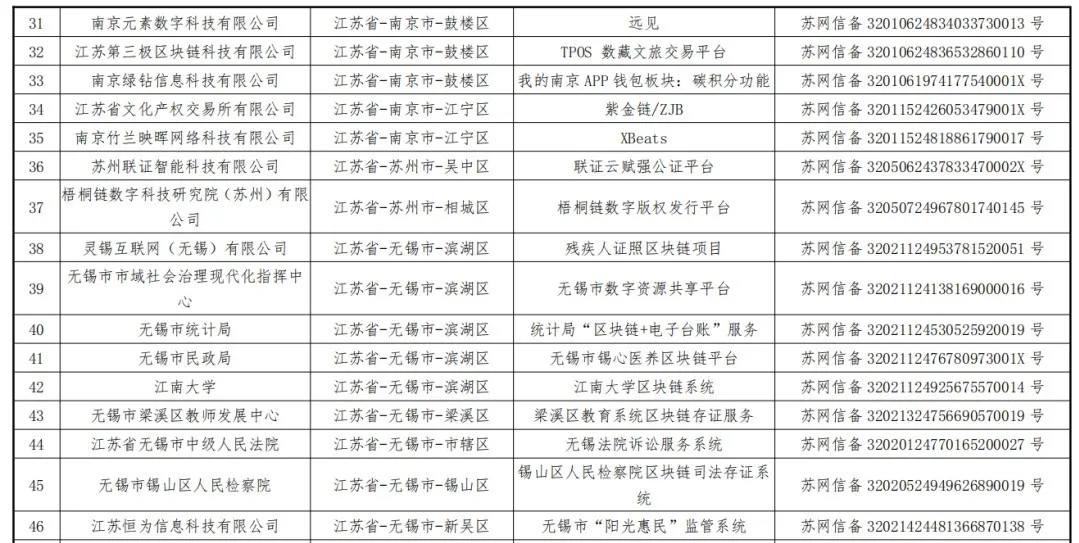 | 31 | 南京元素数字科技有限公司 | 江苏省-南京市-鼓楼区 | 远见 | 苏网信备 32010624834033730013 号 |
|---|---|---|---|---|
| 32 | 江苏第三极区块链科技有限公司 | 江苏省-南京市-鼓楼区 | TPOS 数藏文旅交易平台 | 苏网信备 32010624836532860110 号 |
| 33 | 南京绿钻信息科技有限公司 | 江苏省-南京市-鼓楼区 | 我的南京 APP 钱包板块：碳积分功能 | 苏网信备 3201061974177540001X 号 |
| 34 | 江苏省文化产权交易所有限公司 | 江苏省-南京市-江宁区 | 紫金链/ZJB | 苏网信备 3201152426053479001X 号 |
| 35 | 南京竹兰映晖网络科技有限公司 | 江苏省-南京市-江宁区 | XBeats | 苏网信备 32011524818861790017 号 |
| 36 | 苏州联证智能科技有限公司 | 江苏省-苏州市-吴中区 | 联证云赋强公证平台 | 苏网信备 3205062437833470002X 号 |
| 37 | 梧桐链数字科技研究院（苏州）有限公司 | 江苏省-苏州市-相城区 | 梧桐链数字版权发行平台 | 苏网信备 32050724967801740145 号 |
| 38 | 灵锡互联网（无锡）有限公司 | 江苏省-无锡市-滨湖区 | 残疾人证照区块链项目 | 苏网信备 32021124953781520051 号 |
| 39 | 无锡市市域社会治理现代化指挥中心 | 江苏省-无锡市-滨湖区 | 无锡市数字资源共享平台 | 苏网信备 32021124138169000016 号 |
| 40 | 无锡市统计局 | 江苏省-无锡市-滨湖区 | 统计局“区块链+电子台账”服务 | 苏网信备 32021124530525920019 号 |
| 41 | 无锡市民政局 | 江苏省-无锡市-滨湖区 | 无锡市锡心医养区块链平台 | 苏网信备 3202112476780973001X 号 |
| 42 | 江南大学 | 江苏省-无锡市-滨湖区 | 江南大学区块链系统 | 苏网信备 32021124925675570014 号 |
| 43 | 无锡市梁溪区教师发展中心 | 江苏省-无锡市-梁溪区 | 梁溪区教育系统区块链存证服务 | 苏网信备 32021324756690570019 号 |
| 44 | 江苏省无锡市中级人民法院 | 江苏省-无锡市-市辖区 | 无锡法院诉讼服务系统 | 苏网信备 32020124770165200027 号 |
| 45 | 无锡市锡山区人民检察院 | 江苏省-无锡市-锡山区 | 锡山区人民检察院区块链司法存证系统 | 苏网信备 32020524949626890019 号 |
| 46 | 江苏恒为信息科技有限公司 | 江苏省-无锡市-新吴区 | 无锡市“阳光惠民”监管系统 | 苏网信备 32021424481366870138 号 |